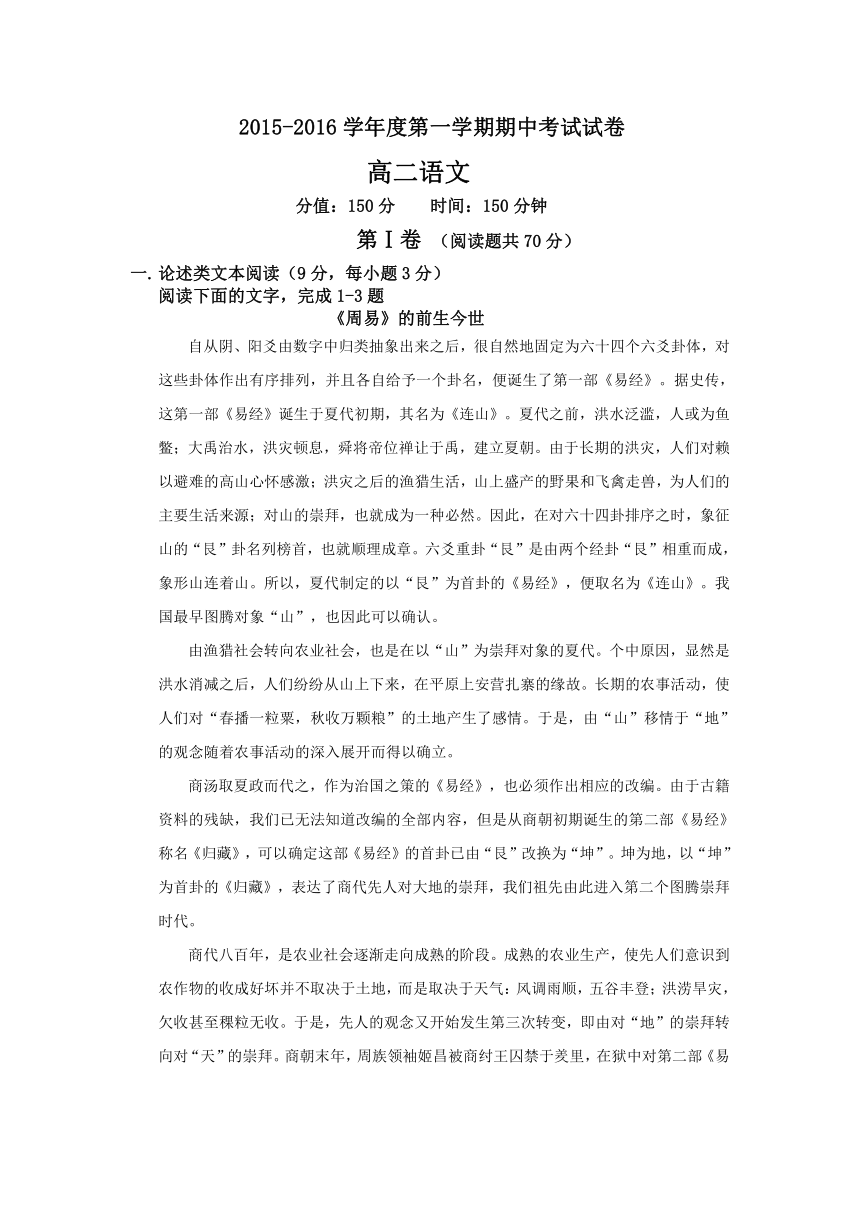 2015-2016 学年度第一学期期中考试试卷

高二语文

分值：150 分　　时间：150 分钟

第Ⅰ卷　（阅读题共 70 分）

一. 论述类文本阅读（9 分，每小题 3 分）

阅读下面的文字，完成 1-3 题

《周易》的前生今世

自从阴、阳爻由数字中归类抽象出来之后，很自然地固定为六十四个六爻卦体，对这些卦体作出有序排列，并且各自给予一个卦名，便诞生了第一部《易经》。据史传，这第一部《易经》诞生于夏代初期，其名为《连山》。夏代之前，洪水泛滥，人或为鱼鳖；大禹治水，洪灾顿息，舜将帝位禅让于禹，建立夏朝。由于长期的洪灾，人们对赖以避难的高山心怀感激；洪灾之后的渔猎生活，山上盛产的野果和飞禽走兽，为人们的主要生活来源；对山的崇拜，也就成为一种必然。因此，在对六十四卦排序之时，象征山的“艮”卦名列榜首，也就顺理成章。六爻重卦“艮”是由两个经卦“艮”相重而成，象形山连着山。所以，夏代制定的以“艮”为首卦的《易经》，便取名为《连山》。我国最早图腾对象“山”，也因此可以确认。

由渔猎社会转向农业社会，也是在以“山”为崇拜对象的夏代。个中原因，显然是洪水消减之后，人们纷纷从山上下来，在平原上安营扎寨的缘故。长期的农事活动，使人们对“春播一粒粟，秋收万颗粮”的土地产生了感情。于是，由“山”移情于“地”的观念随着农事活动的深入展开而得以确立。

商汤取夏政而代之，作为治国之策的《易经》，也必须作出相应的改编。由于古籍资料的残缺，我们已无法知道改编的全部内容，但是从商朝初期诞生的第二部《易经》称名《归藏》，可以确定这部《易经》的首卦已由“艮”改换为“坤”。坤为地，以“坤”为首卦的《归藏》，表达了商代先人对大地的崇拜，我们祖先由此进入第二个图腾崇拜时代。

商代八百年，是农业社会逐渐走向成熟的阶段。成熟的农业生产，使先人们意识到农作物的收成好坏并不取决于土地，而是取决于天气：风调雨顺，五谷丰登；洪涝旱灾，欠收甚至稞粒无收。于是，先人的观念又开始发生第三次转变，即由对“地”的崇拜转向对“天”的崇拜。商朝末年，周族领袖姬昌被商纣王囚禁于羑里，在狱中对第二部《易